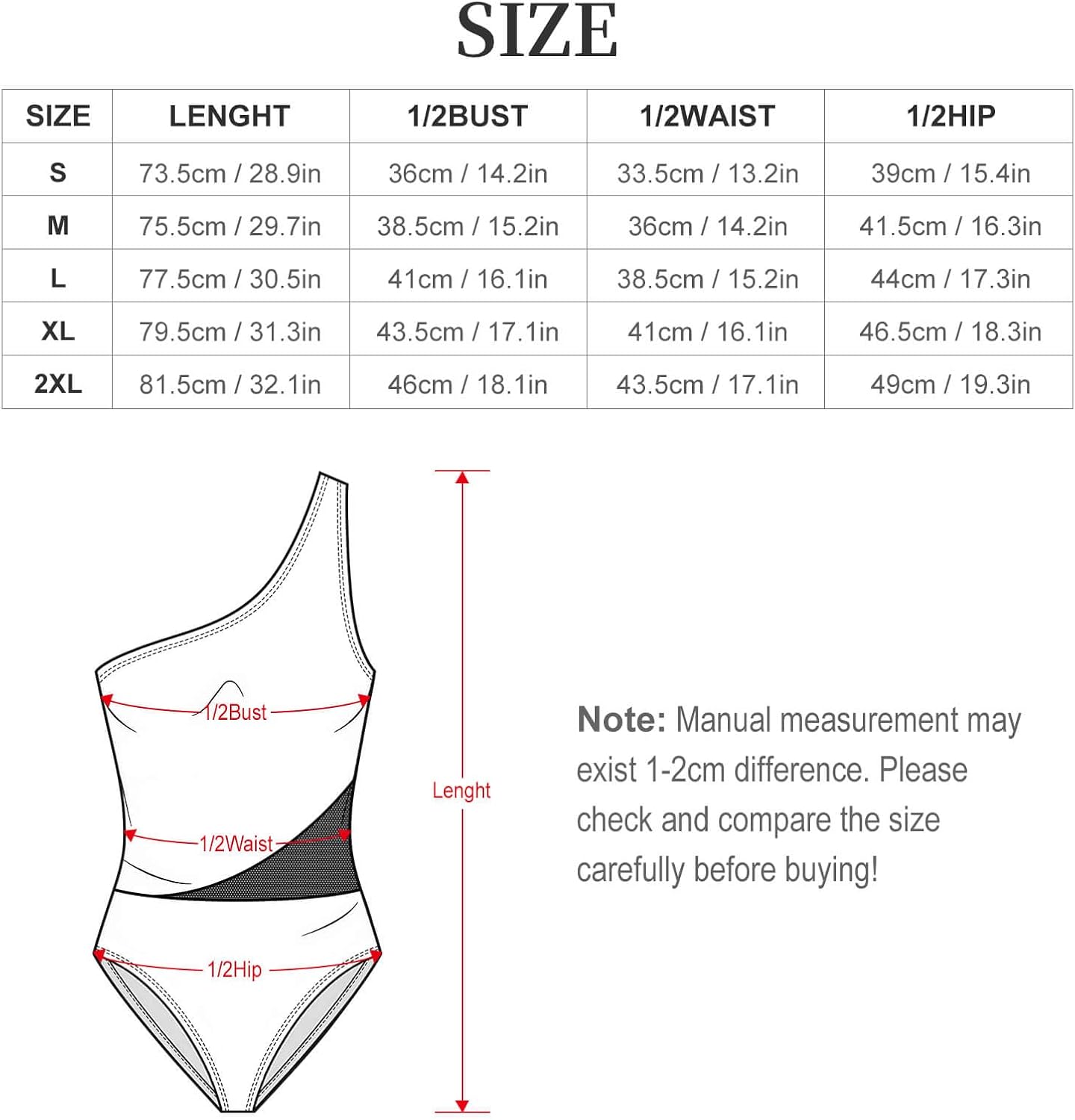 SIZE

| SIZE | LENGHT | 1/2BUST | 1/2WAIST | 1/2HIP |
|---|---|---|---|---|
| S | 73.5cm / 28.9in | 36cm / 14.2in | 33.5cm / 13.2in | 39cm / 15.4in |
| M | 75.5cm / 29.7in | 38.5cm / 15.2in | 36cm / 14.2in | 41.5cm / 16.3in |
| L | 77.5cm / 30.5in | 41cm / 16.1in | 38.5cm / 15.2in | 44cm / 17.3in |
| XL | 79.5cm / 31.3in | 43.5cm / 17.1in | 41cm / 16.1in | 46.5cm / 18.3in |
| 2XL | 81.5cm / 32.1in | 46cm / 18.1in | 43.5cm / 17.1in | 49cm / 19.3in |

1/2Bust

1/2Waist

1/2Hip

Lenght

Note: Manual measurement may exist 1-2cm difference. Please check and compare the size carefully before buying!